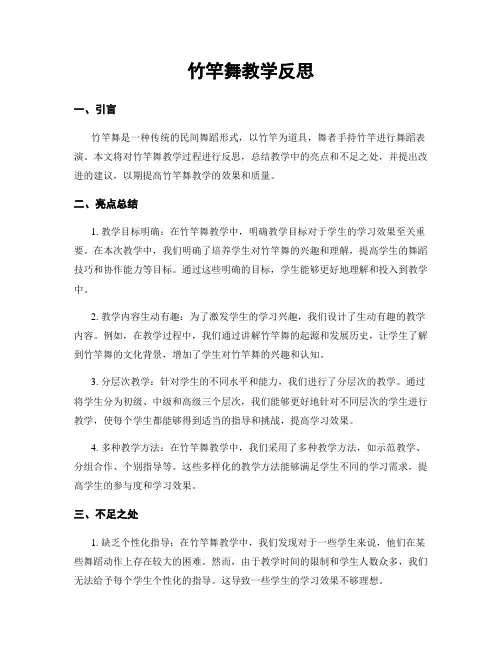 竹竿舞教学反思

一、引言

竹竿舞是一种传统的民间舞蹈形式，以竹竿为道具，舞者手持竹竿进行舞蹈表演。本文将对竹竿舞教学过程进行反思，总结教学中的亮点和不足之处，并提出改进的建议，以期提高竹竿舞教学的效果和质量。

二、亮点总结

1. 教学目标明确：在竹竿舞教学中，明确教学目标对于学生的学习效果至关重要。在本次教学中，我们明确了培养学生对竹竿舞的兴趣和理解，提高学生的舞蹈技巧和协作能力等目标。通过这些明确的目标，学生能够更好地理解和投入到教学中。

2. 教学内容生动有趣：为了激发学生的学习兴趣，我们设计了生动有趣的教学内容。例如，在教学过程中，我们通过讲解竹竿舞的起源和发展历史，让学生了解到竹竿舞的文化背景，增加了学生对竹竿舞的兴趣和认知。

3. 分层次教学：针对学生的不同水平和能力，我们进行了分层次的教学。通过将学生分为初级、中级和高级三个层次，我们能够更好地针对不同层次的学生进行教学，使每个学生都能够得到适当的指导和挑战，提高学习效果。

4. 多种教学方法：在竹竿舞教学中，我们采用了多种教学方法，如示范教学、分组合作、个别指导等。这些多样化的教学方法能够满足学生不同的学习需求，提高学生的参与度和学习效果。

三、不足之处

1. 缺乏个性化指导：在竹竿舞教学中，我们发现对于一些学生来说，他们在某些舞蹈动作上存在较大的困难。然而，由于教学时间的限制和学生人数众多，我们无法给予每个学生个性化的指导。这导致一些学生的学习效果不够理想。